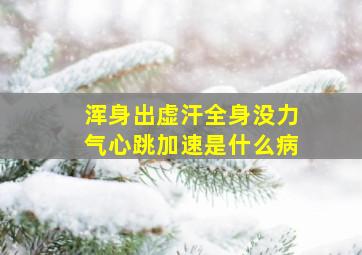 浑身出虚汗全身没力气心跳加速是什么病